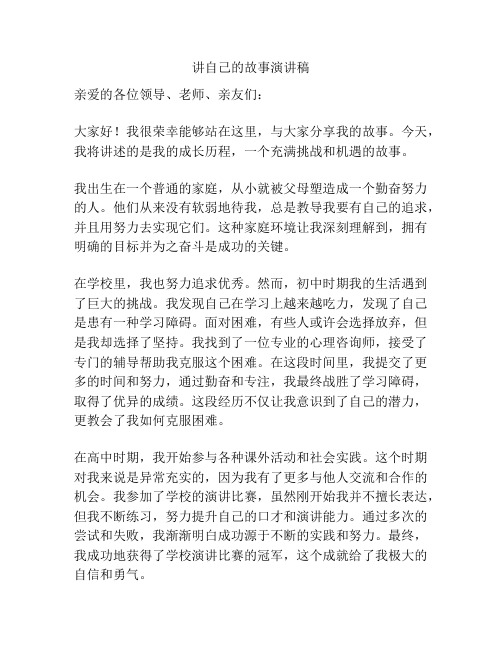 讲自己的故事演讲稿

亲爱的各位领导、老师、亲友们：

大家好！我很荣幸能够站在这里，与大家分享我的故事。今天，我将讲述的是我的成长历程，一个充满挑战和机遇的故事。

我出生在一个普通的家庭，从小就被父母塑造成一个勤奋努力的人。他们从来没有软弱地待我，总是教导我要有自己的追求，并且用努力去实现它们。这种家庭环境让我深刻理解到，拥有明确的目标并为之奋斗是成功的关键。

在学校里，我也努力追求优秀。然而，初中时期我的生活遇到了巨大的挑战。我发现自己在学习上越来越吃力，发现了自己是患有一种学习障碍。面对困难，有些人或许会选择放弃，但是我却选择了坚持。我找到了一位专业的心理咨询师，接受了专门的辅导帮助我克服这个困难。在这段时间里，我提交了更多的时间和努力，通过勤奋和专注，我最终战胜了学习障碍，取得了优异的成绩。这段经历不仅让我意识到了自己的潜力，更教会了我如何克服困难。

在高中时期，我开始参与各种课外活动和社会实践。这个时期对我来说是异常充实的，因为我有了更多与他人交流和合作的机会。我参加了学校的演讲比赛，虽然刚开始我并不擅长表达，但我不断练习，努力提升自己的口才和演讲能力。通过多次的尝试和失败，我渐渐明白成功源于不断的实践和努力。最终，我成功地获得了学校演讲比赛的冠军，这个成就给了我极大的自信和勇气。